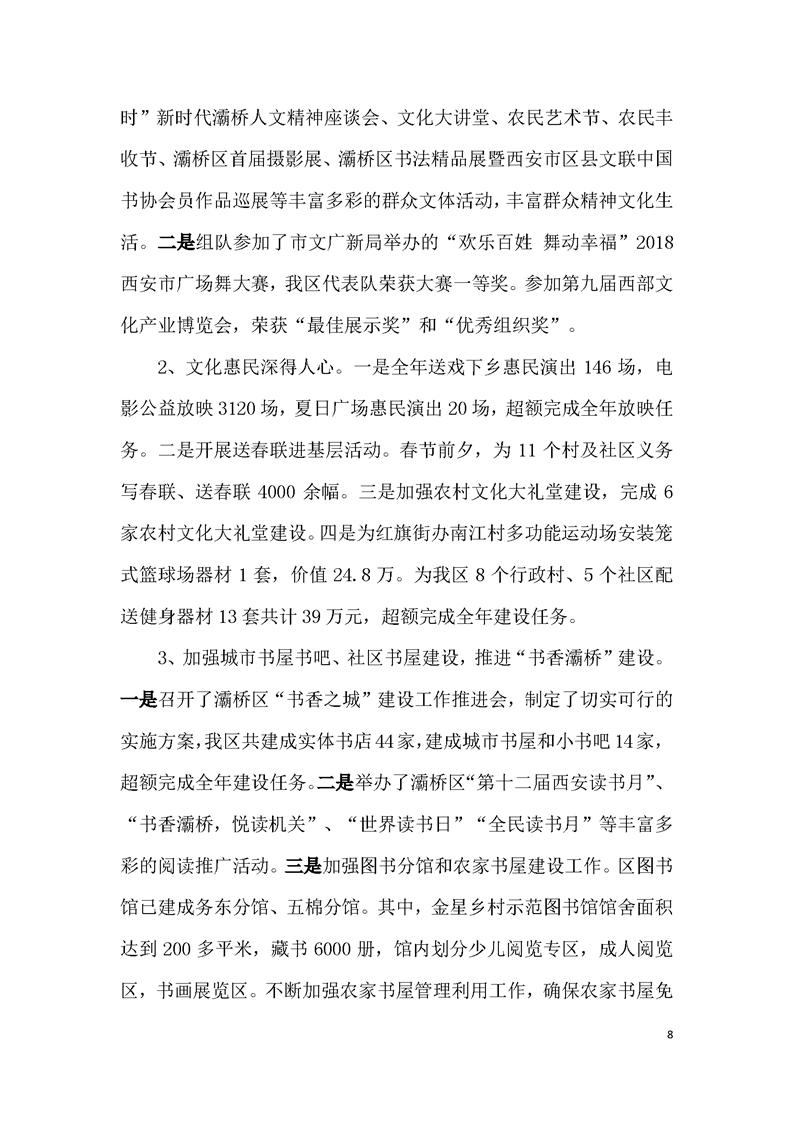 时”新时代灞桥人文精神座谈会、文化大讲堂、农民艺术节、农民丰收节、灞桥区首届摄影展、灞桥区书法精品展暨西安市区县文联中国书协会员作品巡展等丰富多彩的群众文体活动，丰富群众精神文化生活。二是组队参加了市文广新局举办的“欢乐百姓 舞动幸福”2018西安市广场舞大赛，我区代表队荣获大赛一等奖。参加第九届西部文化产业博览会，荣获“最佳展示奖”和“优秀组织奖”。

2、文化惠民深得人心。一是全年送戏下乡惠民演出146场，电影公益放映3120场，夏日广场惠民演出20场，超额完成全年放映任务。二是开展送春联进基层活动。春节前夕，为11个村及社区义务写春联、送春联4000余幅。三是加强农村文化大礼堂建设，完成6家农村文化大礼堂建设。四是为红旗街办南江村多功能运动场安装笼式篮球场器材1套，价值24.8万。为我区8个行政村、5个社区配送健身器材13套共计39万元，超额完成全年建设任务。

3、加强城市书屋书吧、社区书屋建设，推进“书香灞桥”建设。一是召开了灞桥区“书香之城”建设工作推进会，制定了切实可行的实施方案，我区共建成实体书店44家，建成城市书屋和小书吧14家，超额完成全年建设任务。二是举办了灞桥区“第十二届西安读书月”、“书香灞桥，悦读机关”、“世界读书日”“全民读书月”等丰富多彩的阅读推广活动。三是加强图书分馆和农家书屋建设工作。区图书馆已建成务东分馆、五棉分馆。其中，金星乡村示范图书馆馆舍面积达到200多平米，藏书6000册，馆内划分少儿阅览专区，成人阅览区，书画展览区。不断加强农家书屋管理利用工作，确保农家书屋免

8